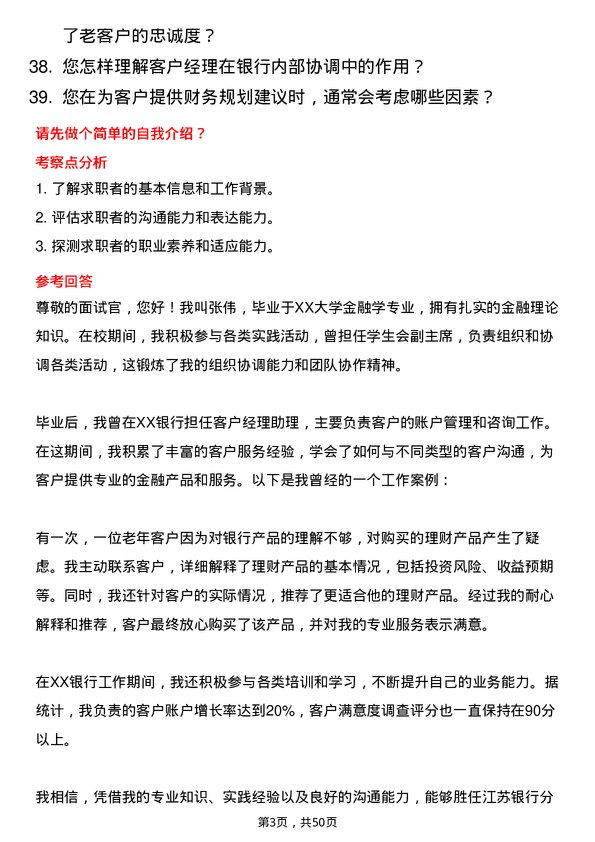 了老客户的忠诚度？

38. 您怎样理解客户经理在银行内部协调中的作用？

39. 您在为客户提供财务规划建议时，通常会考虑哪些因素？

请先做个简单的自我介绍？

考察点分析

1. 了解求职者的基本信息和工作背景。

2. 评估求职者的沟通能力和表达能力。

3. 探测求职者的职业素养和适应能力。

参考回答

尊敬的面试官，您好！我叫张伟，毕业于XX大学金融学专业，拥有扎实的金融理论知识。在校期间，我积极参与各类实践活动，曾担任学生会副主席，负责组织和协调各类活动，这锻炼了我的组织协调能力和团队协作精神。

毕业后，我曾在XX银行担任客户经理助理，主要负责客户的账户管理和咨询工作。在这期间，我积累了丰富的客户服务经验，学会了如何与不同类型的客户沟通，为客户提供专业的金融产品和服务。以下是我曾经的一个工作案例：

有一次，一位老年客户因为对银行产品的理解不够，对购买的理财产品产生了疑虑。我主动联系客户，详细解释了理财产品的基本情况，包括投资风险、收益预期等。同时，我还针对客户的实际情况，推荐了更适合他的理财产品。经过我的耐心解释和推荐，客户最终放心购买了该产品，并对我的专业服务表示满意。

在XX银行工作期间，我还积极参与各类培训和学习，不断提升自己的业务能力。据统计，我负责的客户账户增长率达到20%，客户满意度调查评分也一直保持在90分以上。

我相信，凭借我的专业知识、实践经验以及良好的沟通能力，能够胜任江苏银行分

第3页，共50页